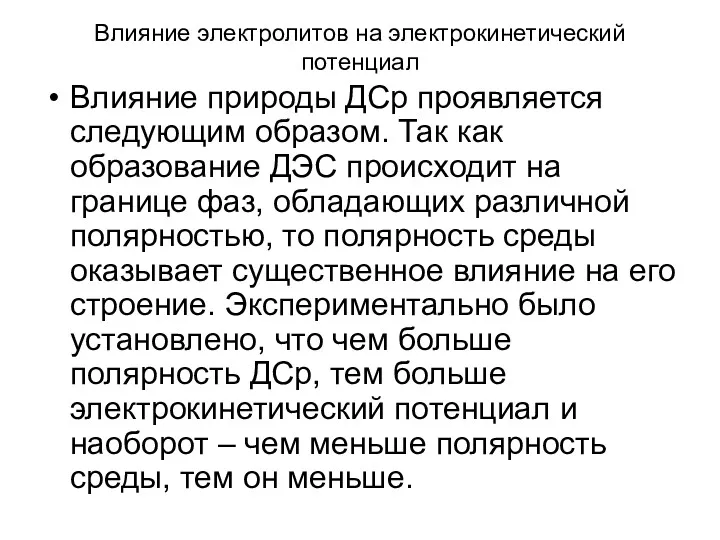 Влияние электролитов на электрокинетический потенциал

• Влияние природы ДСр проявляется следующим образом. Так как образование ДЭС происходит на границе фаз, обладающих различной полярностью, то полярность среды оказывает существенное влияние на его строение. Экспериментально было установлено, что чем больше полярность ДСр, тем больше электрокинетический потенциал и наоборот – чем меньше полярность среды, тем он меньше.